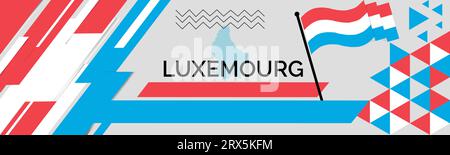 alamy

LUXEMOURG

alamy - 2RX5KFM